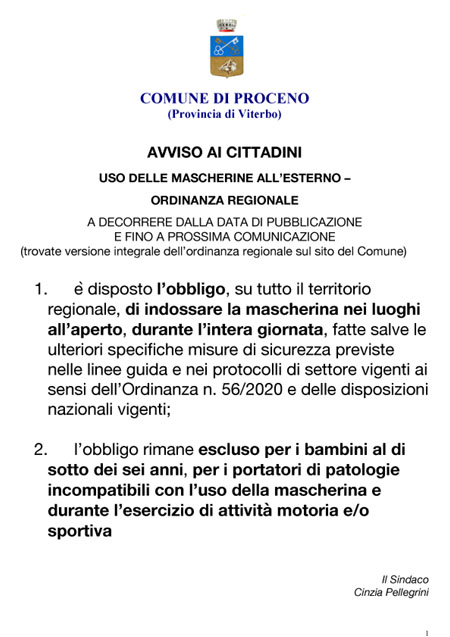 COMUNE DI PROCENO
(Provincia di Viterbo)

AVVISO AI CITTADINI

USO DELLE MASCHERINE ALL'ESTERNO –

ORDINANZA REGIONALE

A DECORRERE DALLA DATA DI PUBBLICAZIONE
E FINO A PROSSIMA COMUNICAZIONE
(trovate versione integrale dell'ordinanza regionale sul sito del Comune)

1. è disposto l'obbligo, su tutto il territorio regionale, di indossare la mascherina nei luoghi all'aperto, durante l'intera giornata, fatte salve le ulteriori specifiche misure di sicurezza previste nelle linee guida e nei protocolli di settore vigenti ai sensi dell'Ordinanza n. 56/2020 e delle disposizioni nazionali vigenti;

2. l'obbligo rimane escluso per i bambini al di sotto dei sei anni, per i portatori di patologie incompatibili con l'uso della mascherina e durante l'esercizio di attività motoria e/o sportiva

Il Sindaco
Cinzia Pellegrini

1